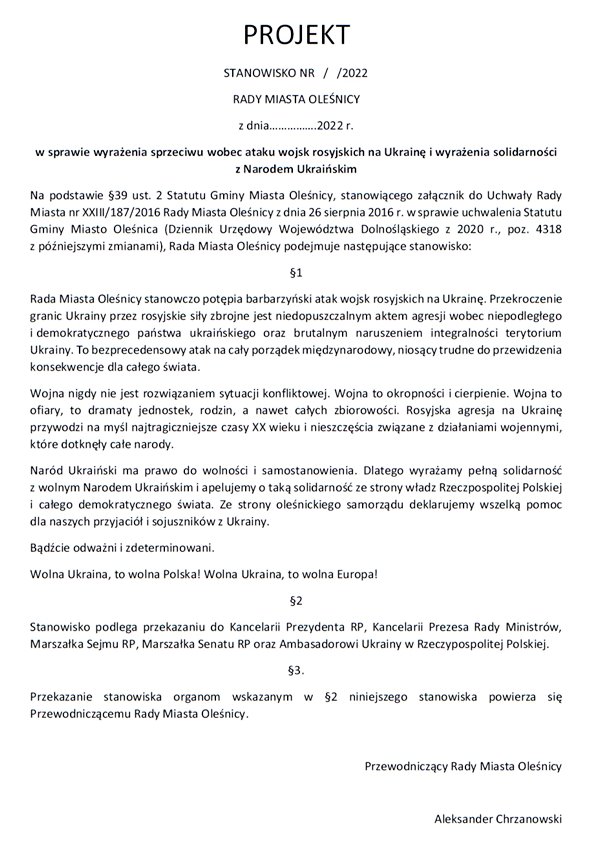 PROJEKT

STANOWISKO NR / /2022

RADY MIASTA OLEŚNICY

z dnia…………….2022 r.

w sprawie wyrażenia sprzeciwu wobec ataku wojsk rosyjskich na Ukrainę i wyrażenia solidarności z Narodem Ukraińskim

Na podstawie §39 ust. 2 Statutu Gminy Miasta Oleśnicy, stanowiącego załącznik do Uchwały Rady Miasta nr XXIII/187/2016 Rady Miasta Oleśnicy z dnia 26 sierpnia 2016 r. w sprawie uchwalenia Statutu Gminy Miasto Oleśnica (Dziennik Urzędowy Województwa Dolnośląskiego z 2020 r., poz. 4318 z późniejszymi zmianami), Rada Miasta Oleśnicy podejmuje następujące stanowisko:

§1

Rada Miasta Oleśnicy stanowczo potępia barbarzyński atak wojsk rosyjskich na Ukrainę. Przekroczenie granic Ukrainy przez rosyjskie siły zbrojne jest niedopuszczalnym aktem agresji wobec niepodległego i demokratycznego państwa ukraińskiego oraz brutalnym naruszeniem integralności terytorium Ukrainy. To bezprecedensowy atak na cały porządek międzynarodowy, niosący trudne do przewidzenia konsekwencje dla całego świata.

Wojna nigdy nie jest rozwiązaniem sytuacji konfliktowej. Wojna to okropności i cierpienie. Wojna to ofiary, to dramaty jednostek, rodzin, a nawet całych zbiorowości. Rosyjska agresja na Ukrainę przywodzi na myśl najtragiczniejsze czasy XX wieku i nieszczęścia związane z działaniami wojennymi, które dotknęły całe narody.

Naród Ukraiński ma prawo do wolności i samostanowienia. Dlatego wyrażamy pełną solidarność z wolnym Narodem Ukraińskim i apelujemy o taką solidarność ze strony władz Rzeczpospolitej Polskiej i całego demokratycznego świata. Ze strony oleśnickiego samorządu deklarujemy wszelką pomoc dla naszych przyjaciół i sojuszników z Ukrainy.

Bądźcie odważni i zdeterminowani.

Wolna Ukraina, to wolna Polska! Wolna Ukraina, to wolna Europa!

§2

Stanowisko podlega przekazaniu do Kancelarii Prezydenta RP, Kancelarii Prezesa Rady Ministrów, Marszałka Sejmu RP, Marszałka Senatu RP oraz Ambasadorowi Ukrainy w Rzeczypospolitej Polskiej.

§3.

Przekazanie stanowiska organom wskazanym w §2 niniejszego stanowiska powierza się Przewodniczącemu Rady Miasta Oleśnicy.

Przewodniczący Rady Miasta Oleśnicy

Aleksander Chrzanowski